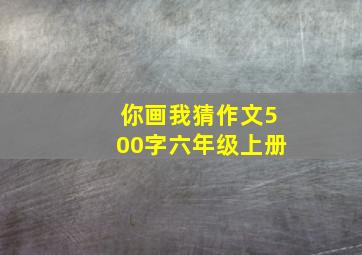 你画我猜作文500字六年级上册